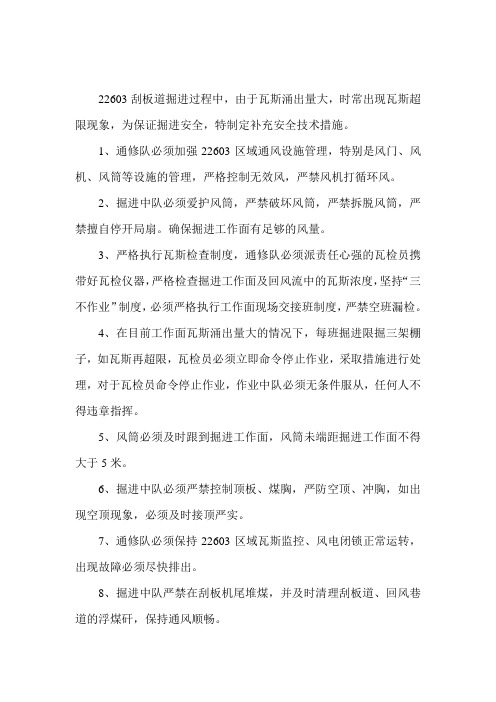 22603 刮板道掘进过程中，由于瓦斯涌出量大，时常出现瓦斯超限现象，为保证掘进安全，特制定补充安全技术措施。

1、通修队必须加强 22603 区域通风设施管理，特别是风门、风机、风筒等设施的管理，严格控制无效风，严禁风机打循环风。

2、掘进中队必须爱护风筒，严禁破坏风筒，严禁拆脱风筒，严禁擅自停开局扇。确保掘进工作面有足够的风量。

3、严格执行瓦斯检查制度，通修队必须派责任心强的瓦检员携带好瓦检仪器，严格检查掘进工作面及回风流中的瓦斯浓度，坚持“三不作业”制度，必须严格执行工作面现场交接班制度，严禁空班漏检。

4、在目前工作面瓦斯涌出量大的情况下，每班掘进限掘三架棚子，如瓦斯再超限，瓦检员必须立即命令停止作业，采取措施进行处理，对于瓦检员命令停止作业，作业中队必须无条件服从，任何人不得违章指挥。

5、风筒必须及时跟到掘进工作面，风筒未端距掘进工作面不得大于 5 米。

6、掘进中队必须严禁控制顶板、煤胸，严防空顶、冲胸，如出现空顶现象，必须及时接顶严实。

7、通修队必须保持 22603 区域瓦斯监控、风电闭锁正常运转，出现故障必须尽快排出。

8、掘进中队严禁在刮板机尾堆煤，并及时清理刮板道、回风巷道的浮煤矸，保持通风顺畅。